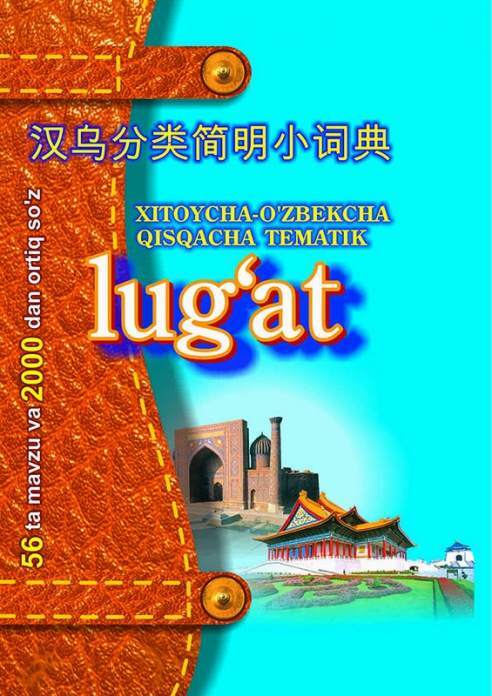 汉乌分类简明小词典

XITOYCHA-O'ZBEKCHA
QISQACHA TEMATIK
lug'at

56 ta mavzu va 2000 dan ortiq so'z